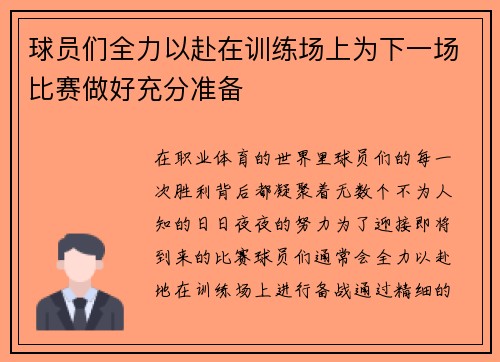 球员们全力以赴在训练场上为下一场比赛做好充分准备

在职业体育的世界里球员们的每一次胜利背后都凝聚着无数个不为人知的日日夜夜的努力为了迎接即将到来的比赛球员们通常会全力以赴地在训练场上进行备战通过精细的